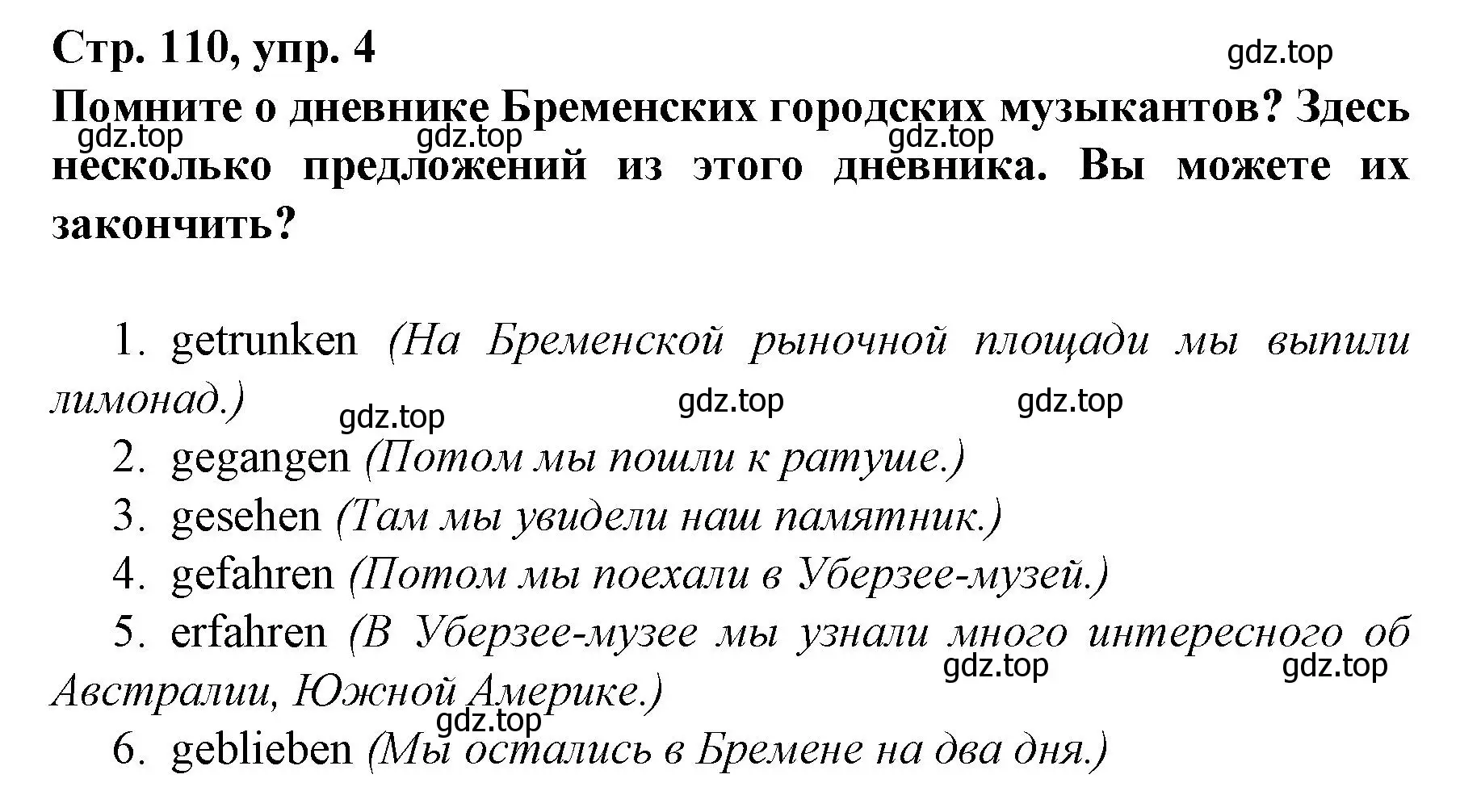 Стр. 110, упр. 4

gdz.top

Помните о дневнике Бременских городских музыкантов? Здесь несколько предложений из этого дневника. Вы можете их закончить?

gdz.top gdz.top gdz.top

1. getrunken (На Бременской рыночной площади мы выпили лимонад.)

gdz.top gdz.top gdz.top

2. gegangen (Потом мы пошли к ратуше.)

3. gesehen (Там мы увидели наш памятник.)

4. gefahren (Потом мы поехали в Уберзее-музей.)

5. erfahren (В Уберзее-музее мы узнали много интересного об Австралии, Южной Америке.)

gdz.top gdz.top gdz.top

6. geblieben (Мы остались в Бремене на два дня.)